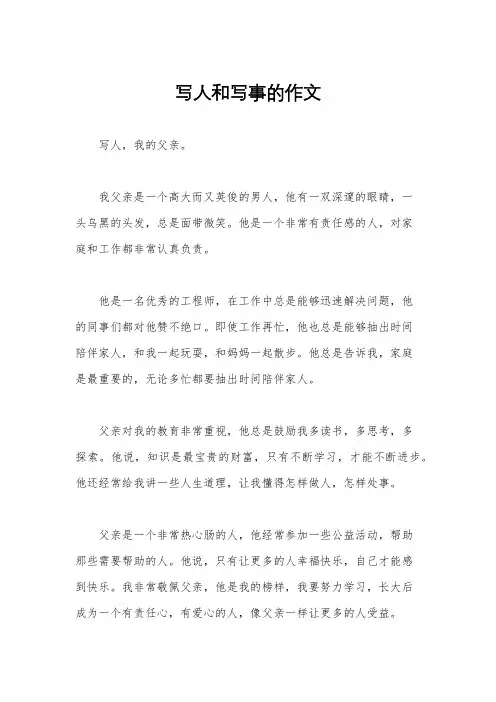 写人和写事的作文

写人，我的父亲。

我父亲是一个高大而又英俊的男人，他有一双深邃的眼睛，一头乌黑的头发，总是面带微笑。他是一个非常有责任感的人，对家庭和工作都非常认真负责。

他是一名优秀的工程师，在工作中总是能够迅速解决问题，他的同事们都对他赞不绝口。即使工作再忙，他也总是能够抽出时间陪伴家人，和我一起玩耍，和妈妈一起散步。他总是告诉我，家庭是最重要的，无论多忙都要抽出时间陪伴家人。

父亲对我的教育非常重视，他总是鼓励我多读书，多思考，多探索。他说，知识是最宝贵的财富，只有不断学习，才能不断进步。他还经常给我讲一些人生道理，让我懂得怎样做人，怎样处事。

父亲是一个非常热心肠的人，他经常参加一些公益活动，帮助那些需要帮助的人。他说，只有让更多的人幸福快乐，自己才能感到快乐。我非常敬佩父亲，他是我的榜样，我要努力学习，长大后成为一个有责任心，有爱心的人，像父亲一样让更多的人受益。